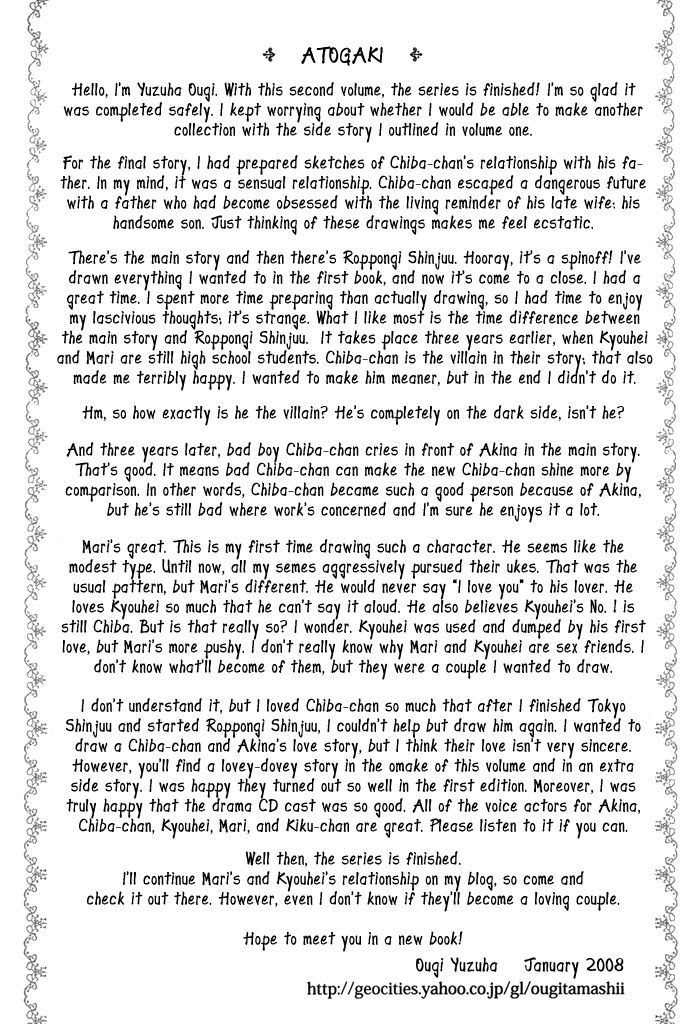 ATOGAKI

Hello, I'm Yuzuha Ougi. With this second volume, the series is finished! I'm so glad it was completed safely. I kept worrying about whether I would be able to make another collection with the side story I outlined in volume one.

For the final story, I had prepared sketches of Chiba-chan's relationship with his father. In my mind, it was a sensual relationship. Chiba-chan escaped a dangerous future with a father who had become obsessed with the living reminder of his late wife: his handsome son. Just thinking of these drawings makes me feel ecstatic.

There's the main story and then there's Roppongi Shinjuu. Hooray, it's a spinoff! I've drawn everything I wanted to in the first book, and now it's come to a close. I had a great time. I spent more time preparing than actually drawing, so I had time to enjoy my lascivious thoughts; it's strange. What I like most is the time difference between the main story and Roppongi Shinjuu. It takes place three years earlier, when Kyouhei and Mari are still high school students. Chiba-chan is the villain in their story; that also made me terribly happy. I wanted to make him meaner, but in the end I didn't do it.

Hm, so how exactly is he the villain? He's completely on the dark side, isn't he?

And three years later, bad boy Chiba-chan cries in front of Akina in the main story. That's good. It means bad Chiba-chan can make the new Chiba-chan shine more by comparison. In other words, Chiba-chan became such a good person because of Akina, but he's still bad where work's concerned and I'm sure he enjoys it a lot.

Mari's great. This is my first time drawing such a character. He seems like the modest type. Until now, all my semes aggressively pursued their ukes. That was the usual pattern, but Mari's different. He would never say "I love you" to his lover. He loves Kyouhei so much that he can't say it aloud. He also believes Kyouhei's No. 1 is still Chiba. But is that really so? I wonder. Kyouhei was used and dumped by his first love, but Mari's more pushy. I don't really know why Mari and Kyouhei are sex friends. I don't know what'll become of them, but they were a couple I wanted to draw.

I don't understand it, but I loved Chiba-chan so much that after I finished Tokyo Shinjuu and started Roppongi Shinjuu, I couldn't help but draw him again. I wanted to draw a Chiba-chan and Akina's love story, but I think their love isn't very sincere. However, you'll find a lovey-dovey story in the omake of this volume and in an extra side story. I was happy they turned out so well in the first edition. Moreover, I was truly happy that the drama CD cast was so good. All of the voice actors for Akina, Chiba-chan, Kyouhei, Mari, and Kiku-chan are great. Please listen to it if you can.

Well then, the series is finished.
I'll continue Mari's and Kyouhei's relationship on my blog, so come and check it out there. However, even I don't know if they'll become a loving couple.

Hope to meet you in a new book!

Ougi Yuzuha January 2008
http://geocities.yahoo.co.jp/gl/ougitamashii